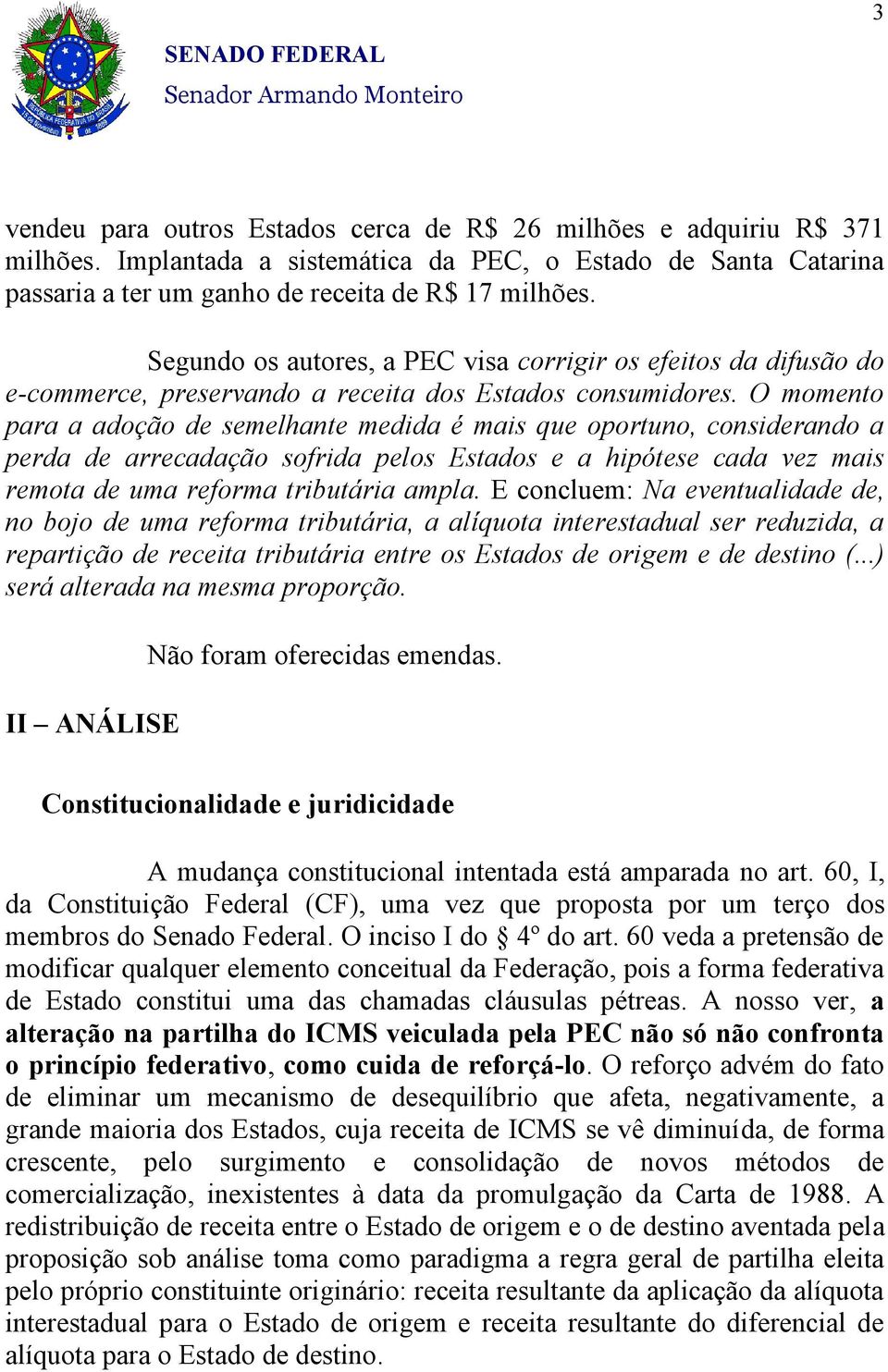 3

SENADO FEDERAL
Senador Armando Monteiro

vendeu para outros Estados cerca de R$ 26 milhões e adquiriu R$ 371 milhões. Implantada a sistemática da PEC, o Estado de Santa Catarina passaria a ter um ganho de receita de R$ 17 milhões.

Segundo os autores, a PEC visa corrigir os efeitos da difusão do e-commerce, preservando a receita dos Estados consumidores. O momento para a adoção de semelhante medida é mais que oportuno, considerando a perda de arrecadação sofrida pelos Estados e a hipótese cada vez mais remota de uma reforma tributária ampla. E concluem: Na eventualidade de, no bojo de uma reforma tributária, a alíquota interestadual ser reduzida, a repartição de receita tributária entre os Estados de origem e de destino (...) será alterada na mesma proporção.

Não foram oferecidas emendas.

II – ANÁLISE

Constitucionalidade e juridicidade

A mudança constitucional intentada está amparada no art. 60, I, da Constituição Federal (CF), uma vez que proposta por um terço dos membros do Senado Federal. O inciso I do § 4º do art. 60 veda a pretensão de modificar qualquer elemento conceitual da Federação, pois a forma federativa de Estado constitui uma das chamadas cláusulas pétreas. A nosso ver, a alteração na partilha do ICMS veiculada pela PEC não só não confronta o princípio federativo, como cuida de reforçá-lo. O reforço advém do fato de eliminar um mecanismo de desequilíbrio que afeta, negativamente, a grande maioria dos Estados, cuja receita de ICMS se vê diminuída, de forma crescente, pelo surgimento e consolidação de novos métodos de comercialização, inexistentes à data da promulgação da Carta de 1988. A redistribuição de receita entre o Estado de origem e o de destino aventada pela proposição sob análise toma como paradigma a regra geral de partilha eleita pelo próprio constituinte originário: receita resultante da aplicação da alíquota interestadual para o Estado de origem e receita resultante do diferencial de alíquota para o Estado de destino.